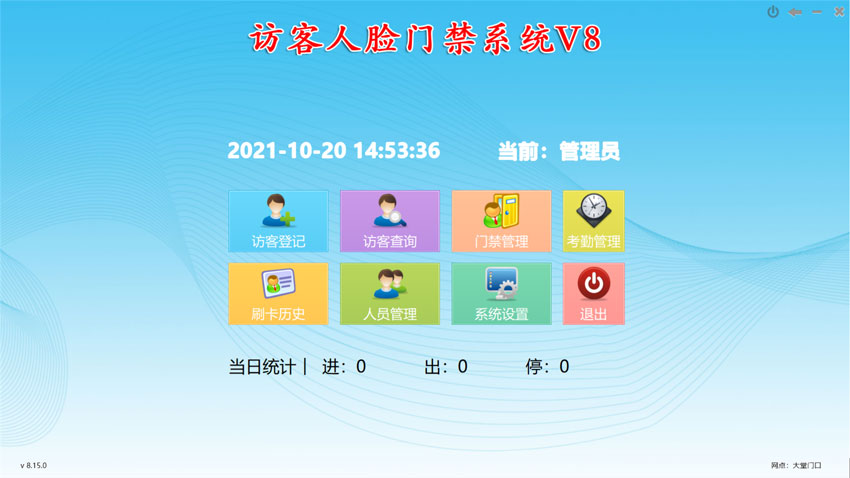 访客人脸门禁系统V8

2021-10-20 14:53:36 当前：管理员

访客登记
访客查询
门禁管理
考勤管理
刷卡历史
人员管理
系统设置
退出

当日统计 | 进：0 出：0 停：0

v 8.15.0

网点：大堂门口